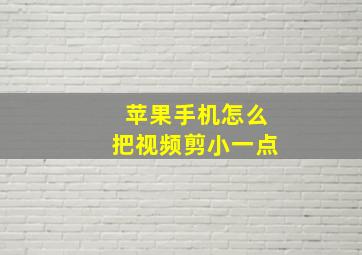 苹果手机怎么
把视频剪小一点